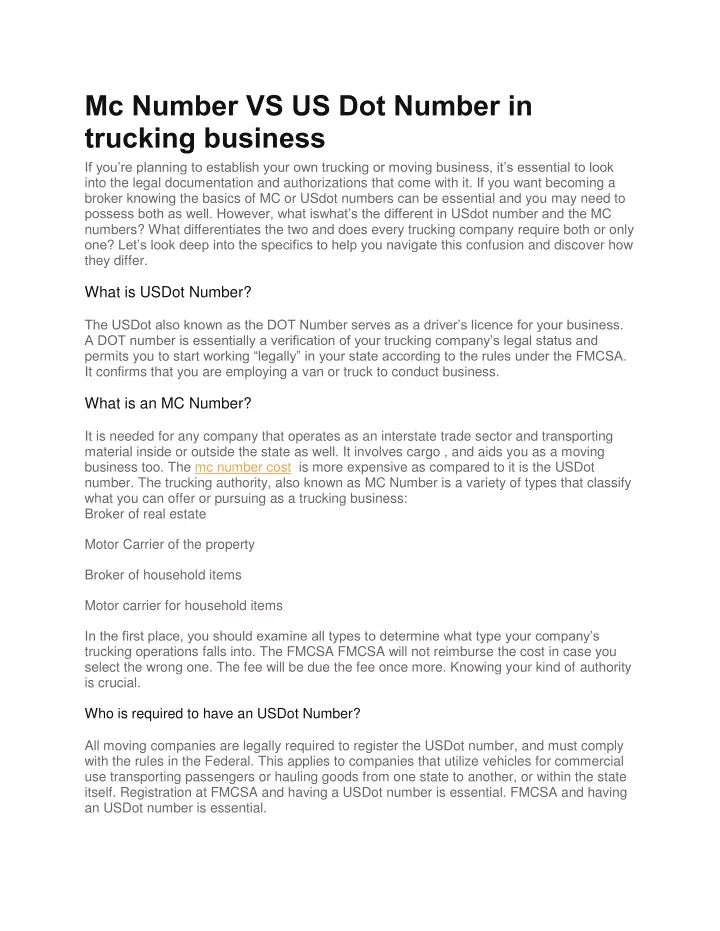 Mc Number VS US Dot Number in trucking business

If you're planning to establish your own trucking or moving business, it's essential to look into the legal documentation and authorizations that come with it. If you want becoming a broker knowing the basics of MC or USdot numbers can be essential and you may need to possess both as well. However, what iswhat's the different in USdot number and the MC numbers? What differentiates the two and does every trucking company require both or only one? Let's look deep into the specifics to help you navigate this confusion and discover how they differ.

What is USDot Number?

The USDot also known as the DOT Number serves as a driver's licence for your business. A DOT number is essentially a verification of your trucking company's legal status and permits you to start working "legally" in your state according to the rules under the FMCSA. It confirms that you are employing a van or truck to conduct business.

What is an MC Number?

It is needed for any company that operates as an interstate trade sector and transporting material inside or outside the state as well. It involves cargo , and aids you as a moving business too. The mc number cost is more expensive as compared to it is the USDot number. The trucking authority, also known as MC Number is a variety of types that classify what you can offer or pursuing as a trucking business:
Broker of real estate

Motor Carrier of the property

Broker of household items

Motor carrier for household items

In the first place, you should examine all types to determine what type your company's trucking operations falls into. The FMCSA FMCSA will not reimburse the cost in case you select the wrong one. The fee will be due the fee once more. Knowing your kind of authority is crucial.

Who is required to have an USDot Number?

All moving companies are legally required to register the USDot number, and must comply with the rules in the Federal. This applies to companies that utilize vehicles for commercial use transporting passengers or hauling goods from one state to another, or within the state itself. Registration at FMCSA and having a USDot number is essential. FMCSA and having an USDot number is essential.